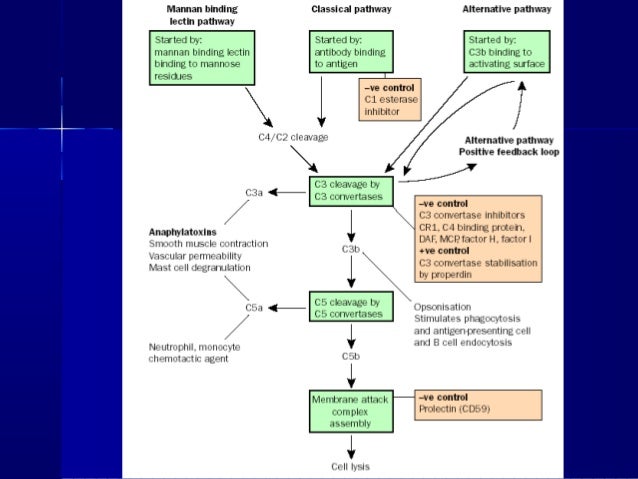 Mannan binding lectin pathway

Classical pathway

Alternative pathway

Started by: mannan binding lectin binding to mannose residues

Started by: antibody binding to antigen

Started by: C3b binding to activating surface

–ve control
C1 esterase inhibitor

C4/C2 cleavage

Alternative pathway Positive feedback loop

C3a

C3 cleavage by C3 convertases

–ve control
C3 convertase inhibitors CR1, C4 binding protein, DAF, MCP, factor H, factor I
+ve control
C3 convertase stabilisation by properdin

Anaphylatoxins
Smooth muscle contraction
Vascular permeability
Mast cell degranulation

C3b

C5a

C5 cleavage by C5 convertases

Opsonisation
Stimulates phagocytosis and antigen-presenting cell and B cell endocytosis

Neutrophil, monocyte chemotactic agent

C5b

Membrane attack complex assembly

–ve control
Prolectin (CD59)

Cell lysis